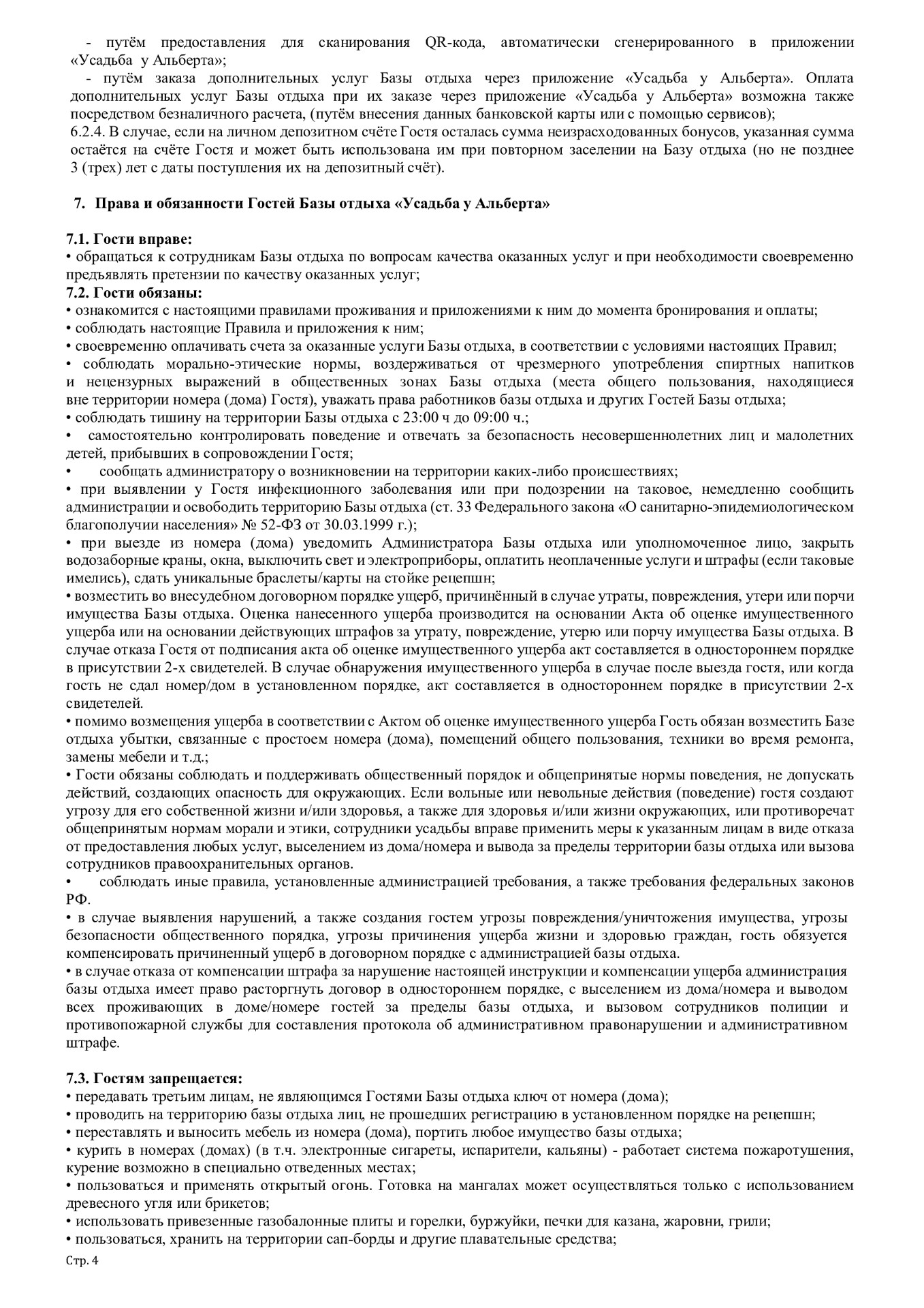 - путём предоставления для сканирования QR-кода, автоматически сгенерированного в приложении «Усадьба у Альберта»;
- путём заказа дополнительных услуг Базы отдыха через приложение «Усадьба у Альберта». Оплата дополнительных услуг Базы отдыха при их заказе через приложение «Усадьба у Альберта» возможна также посредством безналичного расчета, (путём внесения данных банковской карты или с помощью сервисов);
6.2.4. В случае, если на личном депозитном счёте Гостя осталась сумма неизрасходованных бонусов, указанная сумма остаётся на счёте Гостя и может быть использована им при повторном заселении на Базу отдыха (но не позднее 3 (трех) лет с даты поступления их на депозитный счёт).

7. Права и обязанности Гостей Базы отдыха «Усадьба у Альберта»

7.1. Гости вправе:
• обращаться к сотрудникам Базы отдыха по вопросам качества оказанных услуг и при необходимости своевременно предъявлять претензии по качеству оказанных услуг;
7.2. Гости обязаны:
• ознакомится с настоящими правилами проживания и приложениями к ним до момента бронирования и оплаты;
• соблюдать настоящие Правила и приложения к ним;
• своевременно оплачивать счета за оказанные услуги Базы отдыха, в соответствии с условиями настоящих Правил;
• соблюдать морально-этические нормы, воздерживаться от чрезмерного употребления спиртных напитков и нецензурных выражений в общественных зонах Базы отдыха (места общего пользования, находящиеся вне территории номера (дома) Гостя), уважать права работников базы отдыха и других Гостей Базы отдыха;
• соблюдать тишину на территории Базы отдыха с 23:00 ч до 09:00 ч.;
• самостоятельно контролировать поведение и отвечать за безопасность несовершеннолетних лиц и малолетних детей, прибывших в сопровождении Гостя;
• сообщать администратору о возникновении на территории каких-либо происшествиях;
• при выявлении у Гостя инфекционного заболевания или при подозрении на таковое, немедленно сообщить администрации и освободить территорию Базы отдыха (ст. 33 Федерального закона «О санитарно-эпидемиологическом благополучии населения» № 52-ФЗ от 30.03.1999 г.);
• при выезде из номера (дома) уведомить Администратора Базы отдыха или уполномоченное лицо, закрыть водозаборные краны, окна, выключить свет и электроприборы, оплатить неоплаченные услуги и штрафы (если таковые имелись), сдать уникальные браслеты/карты на стойке рецепшн;
• возместить во внесудебном договорном порядке ущерб, причинённый в случае утраты, повреждения, утери или порчи имущества Базы отдыха. Оценка нанесенного ущерба производится на основании Акта об оценке имущественного ущерба или на основании действующих штрафов за утрату, повреждение, утерю или порчу имущества Базы отдыха. В случае отказа Гостя от подписания акта об оценке имущественного ущерба акт составляется в одностороннем порядке в присутствии 2-х свидетелей. В случае обнаружения имущественного ущерба в случае после выезда гостя, или когда гость не сдал номер/дом в установленном порядке, акт составляется в одностороннем порядке в присутствии 2-х свидетелей.
• помимо возмещения ущерба в соответствии с Актом об оценке имущественного ущерба Гость обязан возместить Базе отдыха убытки, связанные с простоем номера (дома), помещений общего пользования, техники во время ремонта, замены мебели и т.д.;
• Гости обязаны соблюдать и поддерживать общественный порядок и общепринятые нормы поведения, не допускать действий, создающих опасность для окружающих. Если вольные или невольные действия (поведение) гостя создают угрозу для его собственной жизни и/или здоровья, а также для здоровья и/или жизни окружающих, или противоречат общепринятым нормам морали и этики, сотрудники усадьбы вправе применить меры к указанным лицам в виде отказа от предоставления любых услуг, выселением из дома/номера и вывода за пределы территории базы отдыха или вызова сотрудников правоохранительных органов.
• соблюдать иные правила, установленные администрацией требования, а также требования федеральных законов РФ.
• в случае выявления нарушений, а также создания гостем угрозы повреждения/уничтожения имущества, угрозы безопасности общественного порядка, угрозы причинения ущерба жизни и здоровью граждан, гость обязуется компенсировать причиненный ущерб в договорном порядке с администрацией базы отдыха.
• в случае отказа от компенсации штрафа за нарушение настоящей инструкции и компенсации ущерба администрация базы отдыха имеет право расторгнуть договор в одностороннем порядке, с выселением из дома/номера и выводом всех проживающих в доме/номере гостей за пределы базы отдыха, и вызовом сотрудников полиции и противопожарной службы для составления протокола об административном правонарушении и административном штрафе.

7.3. Гостям запрещается:
• передавать третьим лицам, не являющимся Гостями Базы отдыха ключ от номера (дома);
• проводить на территорию базы отдыха лиц, не прошедших регистрацию в установленном порядке на рецепшн;
• переставлять и выносить мебель из номера (дома), портить любое имущество базы отдыха;
• курить в номерах (домах) (в т.ч. электронные сигареты, испарители, кальяны) - работает система пожаротушения, курение возможно в специально отведенных местах;
• пользоваться и применять открытый огонь. Готовка на мангалах может осуществляться только с использованием древесного угля или брикетов;
• использовать привезенные газобалонные плиты и горелки, буржуйки, печки для казана, жаровни, грили;
• пользоваться, хранить на территории сап-борды и другие плавательные средства;
Стр. 4